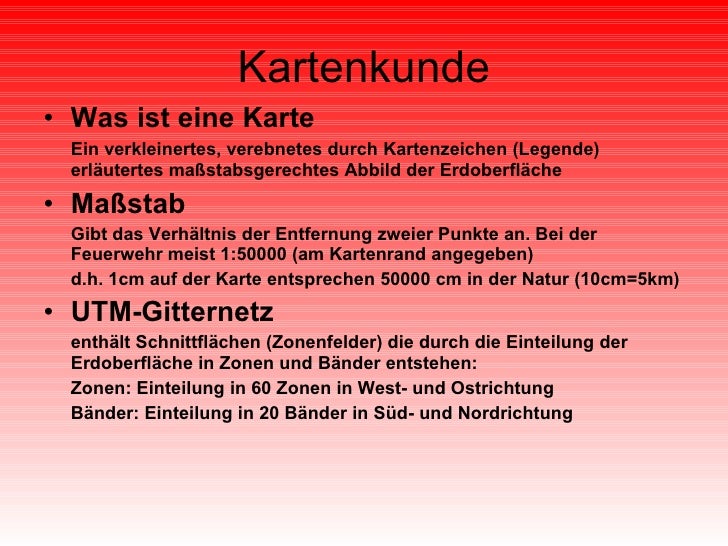 Kartenkunde

• Was ist eine Karte

Ein verkleinertes, verebnetes durch Kartenzeichen (Legende) erläutertes maßstabsgerechtes Abbild der Erdoberfläche

• Maßstab

Gibt das Verhältnis der Entfernung zweier Punkte an. Bei der Feuerwehr meist 1:50000 (am Kartenrand angegeben)

d.h. 1cm auf der Karte entsprechen 50000 cm in der Natur (10cm=5km)

• UTM-Gitternetz

enthält Schnittflächen (Zonenfelder) die durch die Einteilung der Erdoberfläche in Zonen und Bänder entstehen:

Zonen: Einteilung in 60 Zonen in West- und Ostrichtung

Bänder: Einteilung in 20 Bänder in Süd- und Nordrichtung